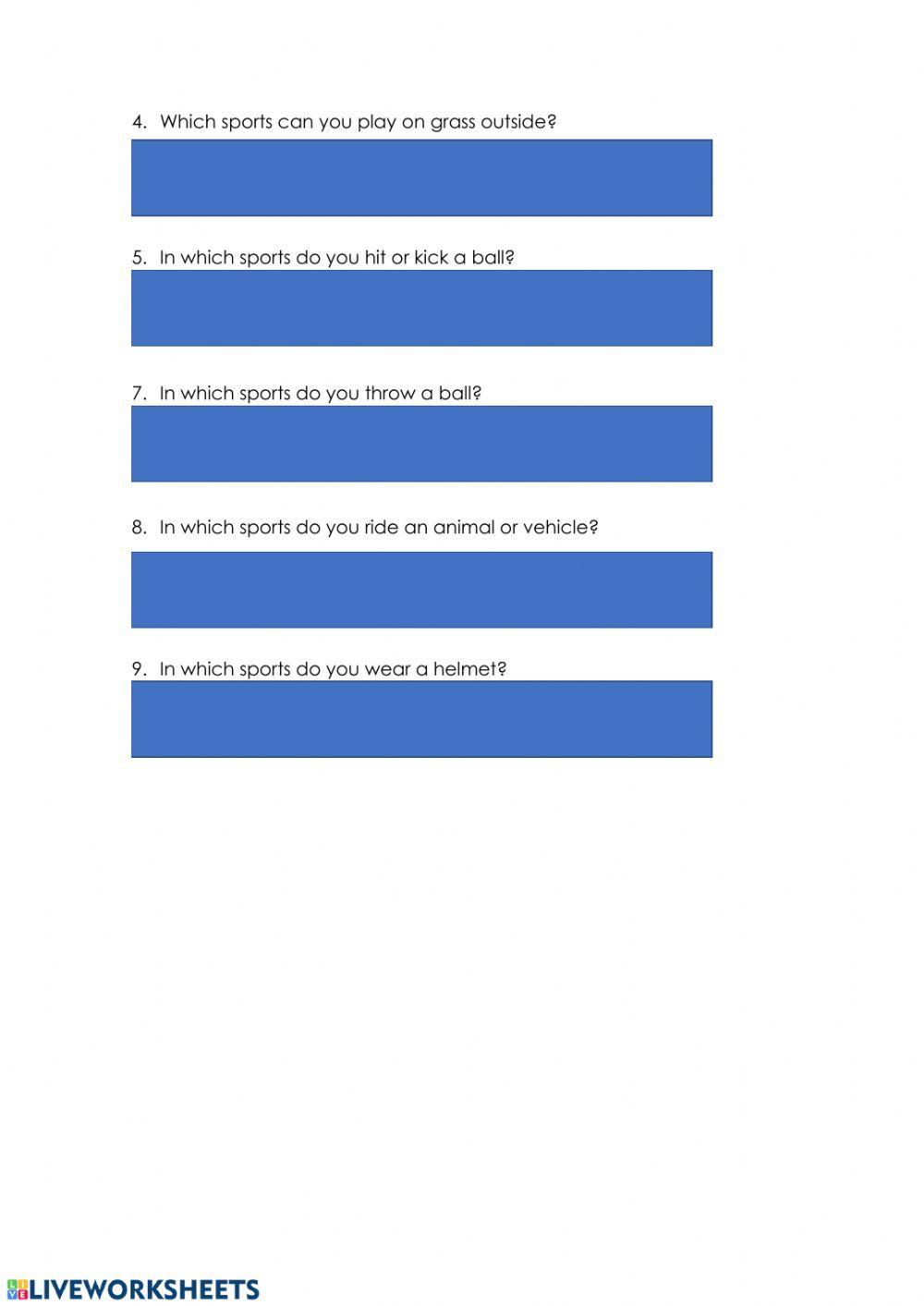 4. Which sports can you play on grass outside?

5. In which sports do you hit or kick a ball?

7. In which sports do you throw a ball?

8. In which sports do you ride an animal or vehicle?

9. In which sports do you wear a helmet?

LIVEWORKSHEETS